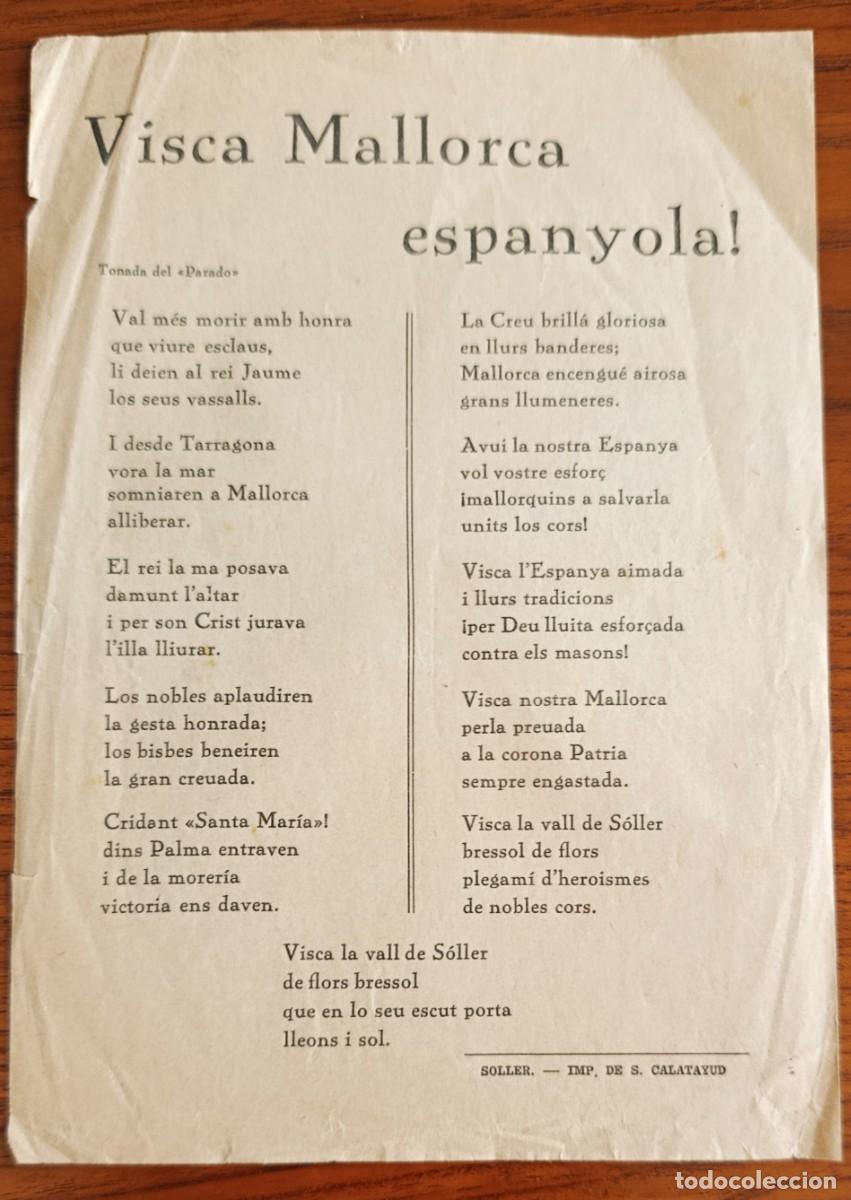 Visca Mallorca espanyola!

Tonada del «Parado»

Val més morir amb honra
que viure esclaus,
li deien al rei Jaume
los seus vassalls.

I desde Tarragona
vora la mar
somniaren a Mallorca
alliberar.

El rei la ma posava
damunt l'altar
i per son Crist jurava
l'illa lliurar.

Los nobles aplaudiren
la gesta honrada;
los bisbes beneiren
la gran creuada.

Cridant «Santa María»!
dins Palma entraven
i de la morería
victoria ens daven.

La Creu brillá gloriosa
en llurs banderes;
Mallorca encengué airosa
grans llumeneres.

Avui la nostra Espanya
vol vostre esforç
¡mallorquins a salvarla
units los cors!

Visca l'Espanya aimada
i llurs tradicions
¡per Deu lluita esforçada
contra els masons!

Visca nostra Mallorca
perla preuada
a la corona Patria
sempre engastada.

Visca la vall de Sóller
bressol de flors
plegamí d'heroismes
de nobles cors.

Visca la vall de Sóller
de flors bressol
que en lo seu escut porta
lleons i sol.

SOLLER. — IMP. DE S. CALATAYUD

todocoleccion